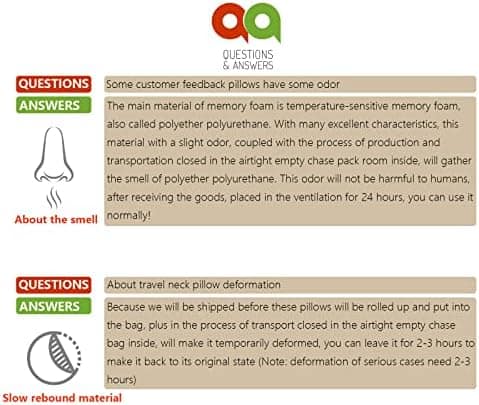 QUESTIONS
& ANSWERS

QUESTIONS
Some customer feedback pillows have some odor

ANSWERS
The main material of memory foam is temperature-sensitive memory foam, also called polyether polyurethane. With many excellent characteristics, this material with a slight odor, coupled with the process of production and transportation closed in the airtight empty chase pack room inside, will gather the smell of polyether polyurethane. This odor will not be harmful to humans, after receiving the goods, placed in the ventilation for 24 hours, you can use it normally!

About the smell

QUESTIONS
About travel neck pillow deformation

ANSWERS
Because we will be shipped before these pillows will be rolled up and put into the bag, plus in the process of transport closed in the airtight empty chase bag inside, will make it temporarily deformed, you can leave it for 2-3 hours to make it back to its original state (Note: deformation of serious cases need 2-3 hours)

Slow rebound material